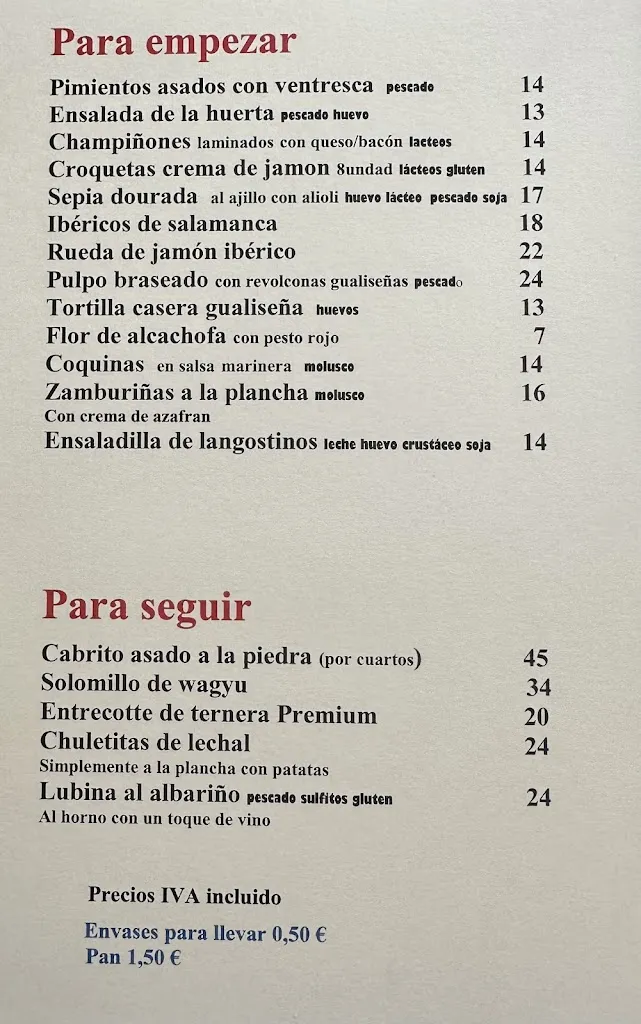 Para empezar

Pimientos asados con ventresca pescado 14
Ensalada de la huerta pescado huevo 13
Champiñones laminados con queso/bacón lacteos 14
Croquetas crema de jamon 8undad lácteos gluten 14
Sepia dourada al ajillo con alioli huevo lácteo pescado soja 17
Ibéricos de salamanca 18
Rueda de jamón ibérico 22
Pulpo braseado con revolconas gualiseñas pescado 24
Tortilla casera gualiseña huevos 13
Flor de alcachofa con pesto rojo 7
Coquinas en salsa marinera molusco 14
Zamburiñas a la plancha molusco 16
Con crema de azafran
Ensaladilla de langostinos leche huevo crustáceo soja 14

Para seguir

Cabrito asado a la piedra (por cuartos) 45
Solomillo de wagyu 34
Entrecotte de ternera Premium 20
Chuletitas de lechal 24
Simplemente a la plancha con patatas
Lubina al albariño pescado sulfitos gluten 24
Al horno con un toque de vino

Precios IVA incluido

Envases para llevar 0,50 €
Pan 1,50 €